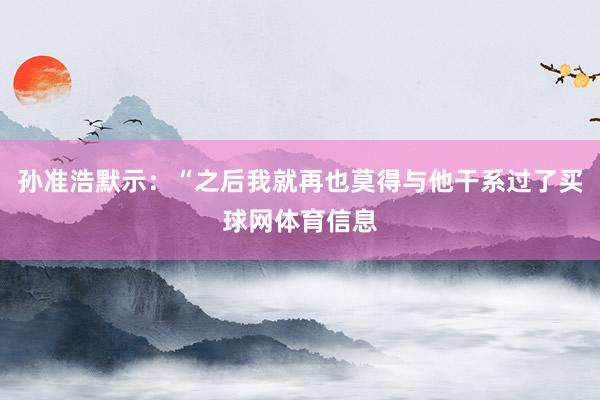 孙准浩默示：“之后我就再也莫得与他干系过了买球网体育信息